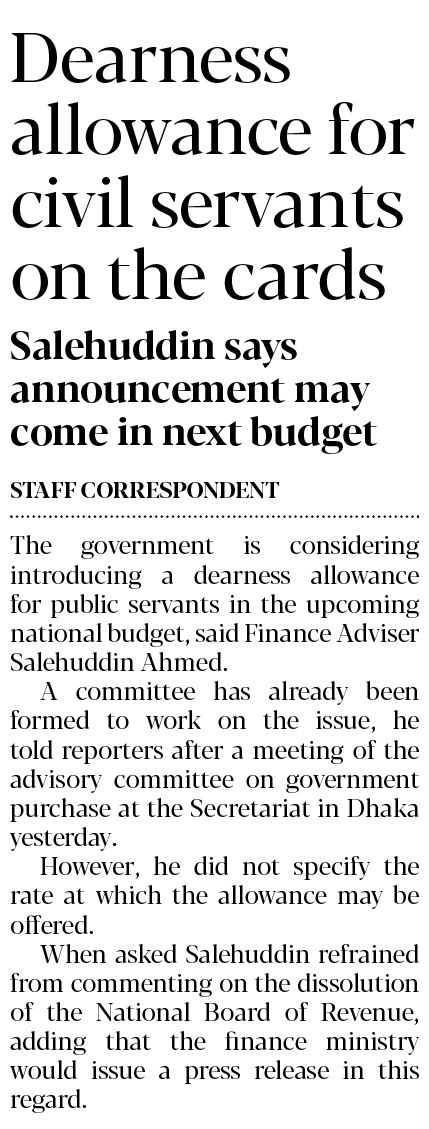 Dearness allowance for civil servants on the cards

Salehuddin says announcement may come in next budget

STAFF CORRESPONDENT

The government is considering introducing a dearness allowance for public servants in the upcoming national budget, said Finance Adviser Salehuddin Ahmed.

A committee has already been formed to work on the issue, he told reporters after a meeting of the advisory committee on government purchase at the Secretariat in Dhaka yesterday.

However, he did not specify the rate at which the allowance may be offered.

When asked Salehuddin refrained from commenting on the dissolution of the National Board of Revenue, adding that the finance ministry would issue a press release in this regard.